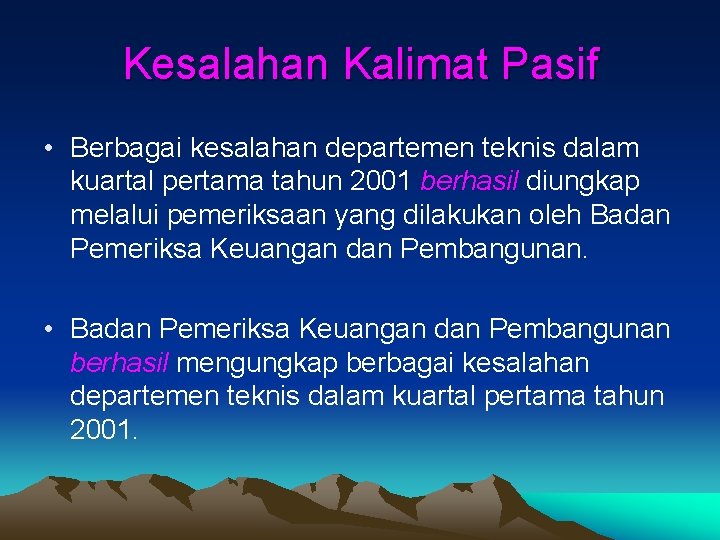 Kesalahan Kalimat Pasif

• Berbagai kesalahan departemen teknis dalam kuartal pertama tahun 2001 berhasil diungkap melalui pemeriksaan yang dilakukan oleh Badan Pemeriksa Keuangan dan Pembangunan.

• Badan Pemeriksa Keuangan dan Pembangunan berhasil mengungkap berbagai kesalahan departemen teknis dalam kuartal pertama tahun 2001.